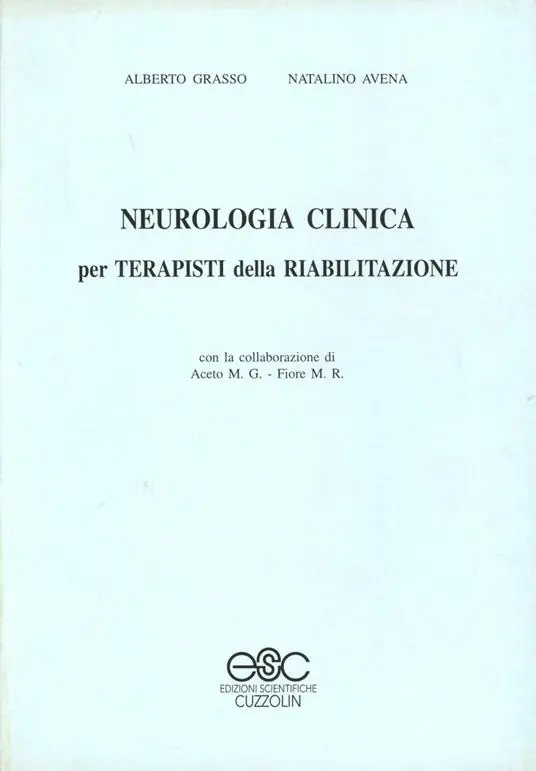 ALBERTO GRASSO NATALINO AVENA

NEUROLOGIA CLINICA

per TERAPISTI della RIABILITAZIONE

con la collaborazione di
Aceto M. G. - Fiore M. R.

esc
EDIZIONI SCIENTIFICHE
CUZZOLIN